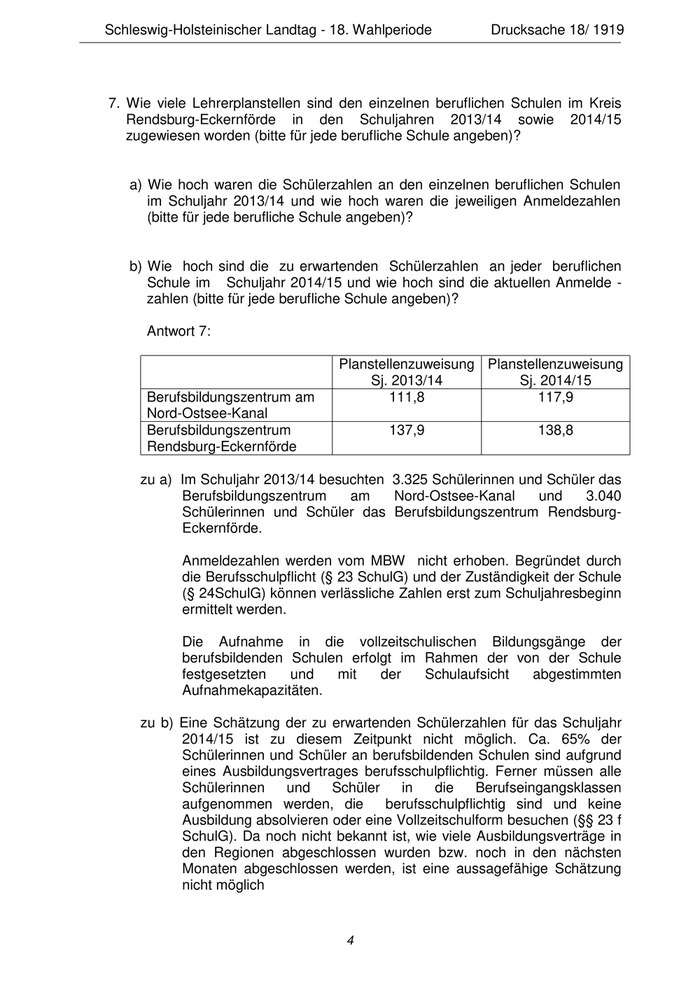 Schleswig-Holsteinischer Landtag - 18. Wahlperiode Drucksache 18/ 1919

7. Wie viele Lehrerplanstellen sind den einzelnen beruflichen Schulen im Kreis Rendsburg-Eckernförde in den Schuljahren 2013/14 sowie 2014/15 zugewiesen worden (bitte für jede berufliche Schule angeben)?

a) Wie hoch waren die Schülerzahlen an den einzelnen beruflichen Schulen im Schuljahr 2013/14 und wie hoch waren die jeweiligen Anmeldezahlen (bitte für jede berufliche Schule angeben)?

b) Wie hoch sind die zu erwartenden Schülerzahlen an jeder beruflichen Schule im Schuljahr 2014/15 und wie hoch sind die aktuellen Anmelde - zahlen (bitte für jede berufliche Schule angeben)?

Antwort 7:

| | Planstellenzuweisung Sj. 2013/14 | Planstellenzuweisung Sj. 2014/15 |
|---|---|---|
| Berufsbildungszentrum am Nord-Ostsee-Kanal | 111,8 | 117,9 |
| Berufsbildungszentrum Rendsburg-Eckernförde | 137,9 | 138,8 |

zu a) Im Schuljahr 2013/14 besuchten 3.325 Schülerinnen und Schüler das Berufsbildungszentrum am Nord-Ostsee-Kanal und 3.040 Schülerinnen und Schüler das Berufsbildungszentrum Rendsburg-Eckernförde.

Anmeldezahlen werden vom MBW nicht erhoben. Begründet durch die Berufsschulpflicht (§ 23 SchulG) und der Zuständigkeit der Schule (§ 24SchulG) können verlässliche Zahlen erst zum Schuljahresbeginn ermittelt werden.

Die Aufnahme in die vollzeitschulischen Bildungsgänge der berufsbildenden Schulen erfolgt im Rahmen der von der Schule festgesetzten und mit der Schulaufsicht abgestimmten Aufnahmekapazitäten.

zu b) Eine Schätzung der zu erwartenden Schülerzahlen für das Schuljahr 2014/15 ist zu diesem Zeitpunkt nicht möglich. Ca. 65% der Schülerinnen und Schüler an berufsbildenden Schulen sind aufgrund eines Ausbildungsvertrages berufsschulpflichtig. Ferner müssen alle Schülerinnen und Schüler in die Berufseingangsklassen aufgenommen werden, die berufsschulpflichtig sind und keine Ausbildung absolvieren oder eine Vollzeitschulform besuchen (§§ 23 f SchulG). Da noch nicht bekannt ist, wie viele Ausbildungsverträge in den Regionen abgeschlossen wurden bzw. noch in den nächsten Monaten abgeschlossen werden, ist eine aussagefähige Schätzung nicht möglich

4